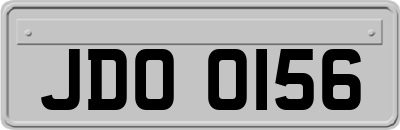 JDO 0156